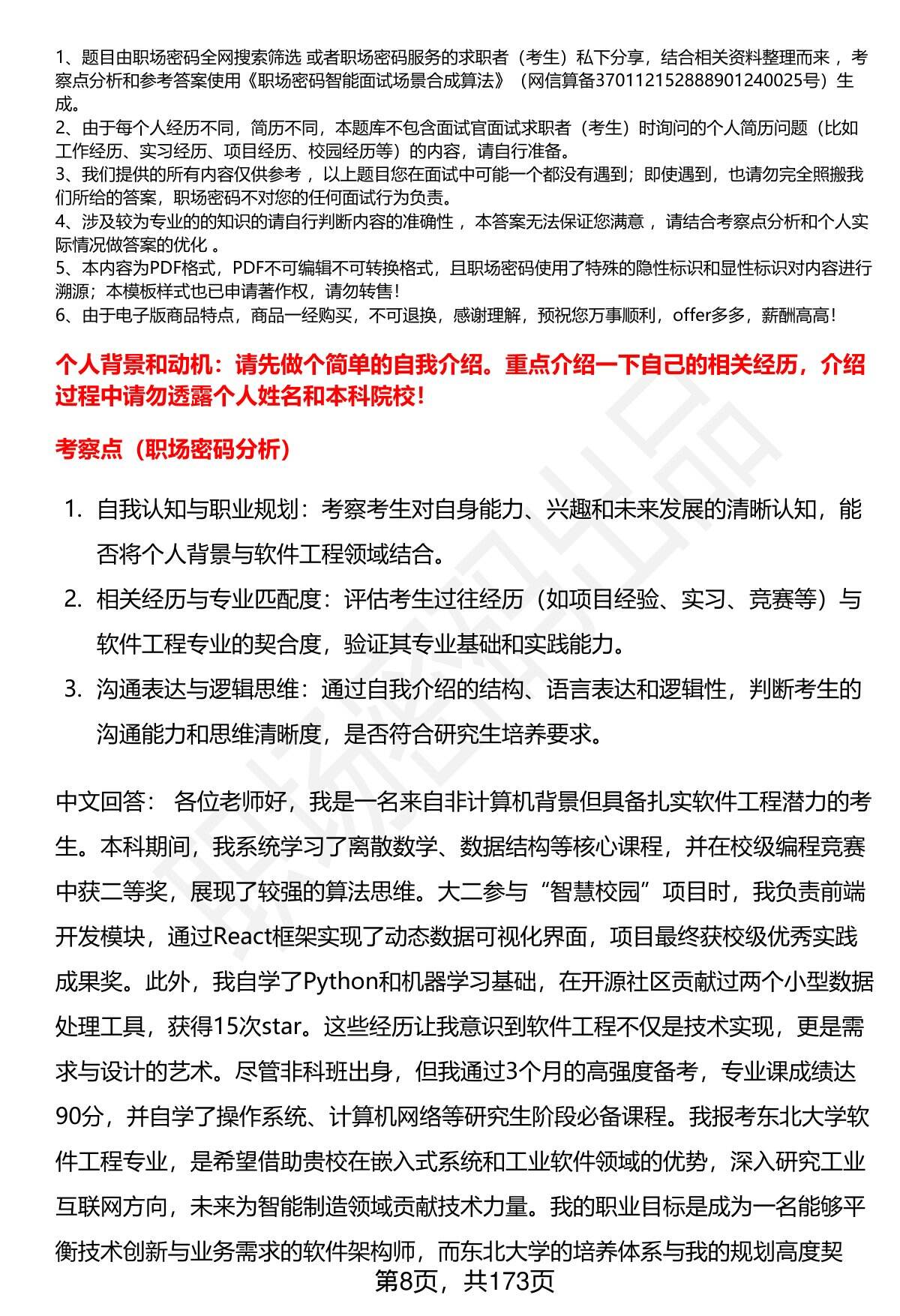 1、题目由职场密码全网搜索筛选 或者职场密码服务的求职者（考生）私下分享，结合相关资料整理而来 ，考察点分析和参考答案使用《职场密码智能面试场景合成算法》（网信算备370112152888901240025号）生成。
2、由于每个人经历不同，简历不同，本题库不包含面试官面试求职者（考生）时询问的个人简历问题（比如工作经历、实习经历、项目经历、校园经历等）的内容，请自行准备。
3、我们提供的所有内容仅供参考 ，以上题目您在面试中可能一个都没有遇到；即使遇到，也请勿完全照搬我们所给的答案，职场密码不对您的任何面试行为负责。
4、涉及较为专业的的知识的请自行判断内容的准确性 ，本答案无法保证您满意 ，请结合考察点分析和个人实际情况做答案的优化 。
5、本内容为PDF格式，PDF不可编辑不可转换格式，且职场密码使用了特殊的隐性标识和显性标识对内容进行溯源；本模板样式也已申请著作权，请勿转售！
6、由于电子版商品特点，商品一经购买，不可退换，感谢理解，预祝您万事顺利，offer多多，薪酬高高！

个人背景和动机：请先做个简单的自我介绍。重点介绍一下自己的相关经历，介绍过程中请勿透露个人姓名和本科院校！

考察点（职场密码分析）

1. 自我认知与职业规划：考察考生对自身能力、兴趣和未来发展的清晰认知，能否将个人背景与软件工程领域结合。
2. 相关经历与专业匹配度：评估考生过往经历（如项目经验、实习、竞赛等）与软件工程专业的契合度，验证其专业基础和实践能力。
3. 沟通表达与逻辑思维：通过自我介绍的结构、语言表达和逻辑性，判断考生的沟通能力和思维清晰度，是否符合研究生培养要求。

中文回答： 各位老师好，我是一名来自非计算机背景但具备扎实软件工程潜力的考生。本科期间，我系统学习了离散数学、数据结构等核心课程，并在校级编程竞赛中获二等奖，展现了较强的算法思维。大二参与“智慧校园”项目时，我负责前端开发模块，通过React框架实现了动态数据可视化界面，项目最终获校级优秀实践成果奖。此外，我自学了Python和机器学习基础，在开源社区贡献过两个小型数据处理工具，获得15次star。这些经历让我意识到软件工程不仅是技术实现，更是需求与设计的艺术。尽管非科班出身，但我通过3个月的高强度备考，专业课成绩达90分，并自学了操作系统、计算机网络等研究生阶段必备课程。我报考东北大学软件工程专业，是希望借助贵校在嵌入式系统和工业软件领域的优势，深入研究工业互联网方向，未来为智能制造领域贡献技术力量。我的职业目标是成为一名能够平衡技术创新与业务需求的软件架构师，而东北大学的培养体系与我的规划高度契

第8页，共173页